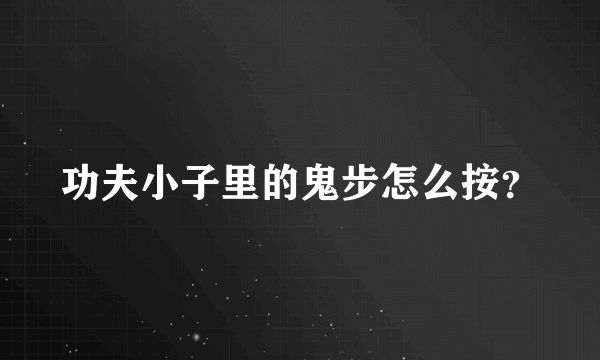 功夫小子里的鬼步怎么按?